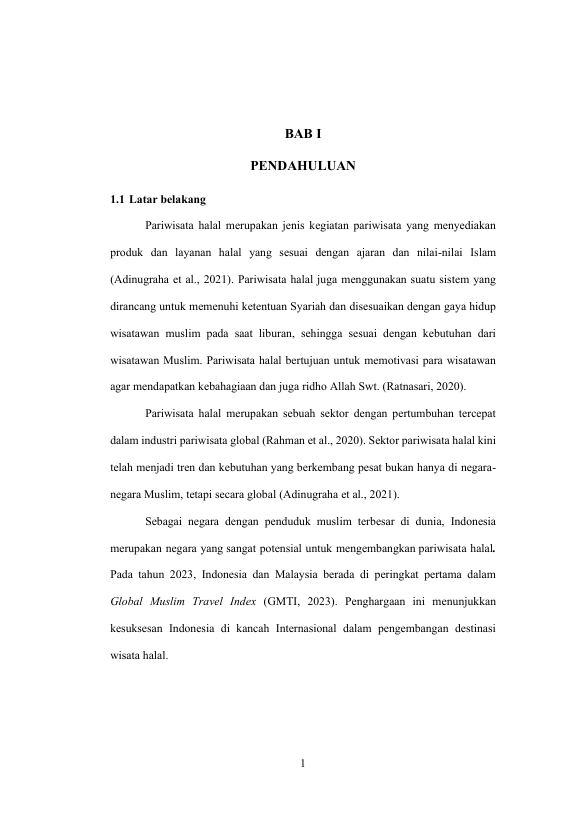 BAB I

PENDAHULUAN

1.1 Latar belakang

Pariwisata halal merupakan jenis kegiatan pariwisata yang menyediakan produk dan layanan halal yang sesuai dengan ajaran dan nilai-nilai Islam (Adinugraha et al., 2021). Pariwisata halal juga menggunakan suatu sistem yang dirancang untuk memenuhi ketentuan Syariah dan disesuaikan dengan gaya hidup wisatawan muslim pada saat liburan, sehingga sesuai dengan kebutuhan dari wisatawan Muslim. Pariwisata halal bertujuan untuk memotivasi para wisatawan agar mendapatkan kebahagiaan dan juga ridho Allah Swt. (Ratnasari, 2020).

Pariwisata halal merupakan sebuah sektor dengan pertumbuhan tercepat dalam industri pariwisata global (Rahman et al., 2020). Sektor pariwisata halal kini telah menjadi tren dan kebutuhan yang berkembang pesat bukan hanya di negara-negara Muslim, tetapi secara global (Adinugraha et al., 2021).

Sebagai negara dengan penduduk muslim terbesar di dunia, Indonesia merupakan negara yang sangat potensial untuk mengembangkan pariwisata halal. Pada tahun 2023, Indonesia dan Malaysia berada di peringkat pertama dalam Global Muslim Travel Index (GMTI, 2023). Penghargaan ini menunjukkan kesuksesan Indonesia di kancah Internasional dalam pengembangan destinasi wisata halal.

1